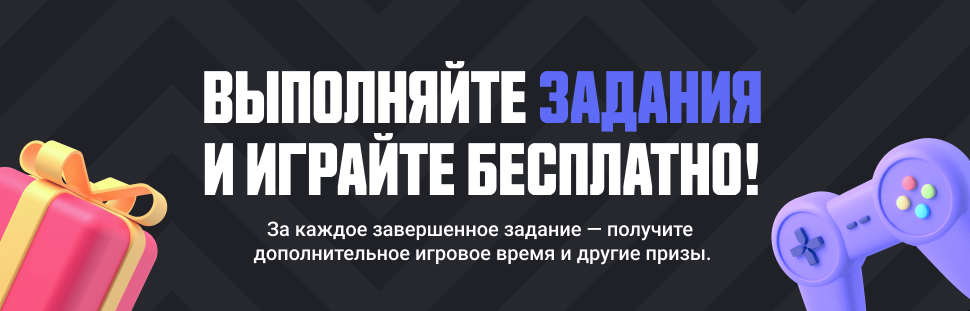 ВЫПОЛНЯЙТЕ ЗАДАНИЯ И ИГРАЙТЕ БЕСПЛАТНО!

За каждое завершенное задание — получите дополнительное игровое время и другие призы.